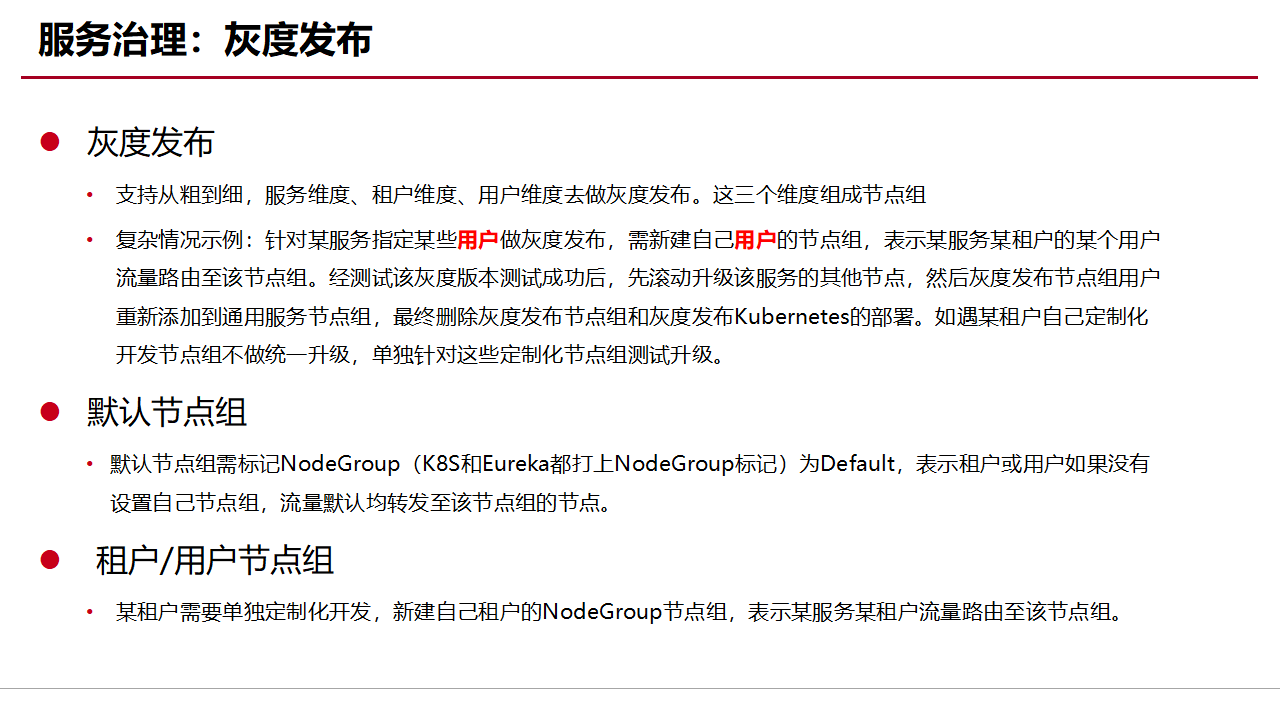 服务治理：灰度发布

• 灰度发布

• 支持从粗到细，服务维度、租户维度、用户维度去做灰度发布。这三个维度组成节点组

• 复杂情况示例：针对某服务指定某些用户做灰度发布，需新建自己用户的节点组，表示某服务某租户的某个用户流量路由至该节点组。经测试该灰度版本测试成功后，先滚动升级该服务的其他节点，然后灰度发布节点组用户重新添加到通用服务节点组，最终删除灰度发布节点组和灰度发布Kubernetes的部署。如遇某租户自己定制化开发节点组不做统一升级，单独针对这些定制化节点组测试升级。

• 默认节点组

• 默认节点组需标记NodeGroup（K8S和Eureka都打上NodeGroup标记）为Default，表示租户或用户如果没有设置自己节点组，流量默认均转发至该节点组的节点。

• 租户/用户节点组

• 某租户需要单独定制化开发，新建自己租户的NodeGroup节点组，表示某服务某租户流量路由至该节点组。